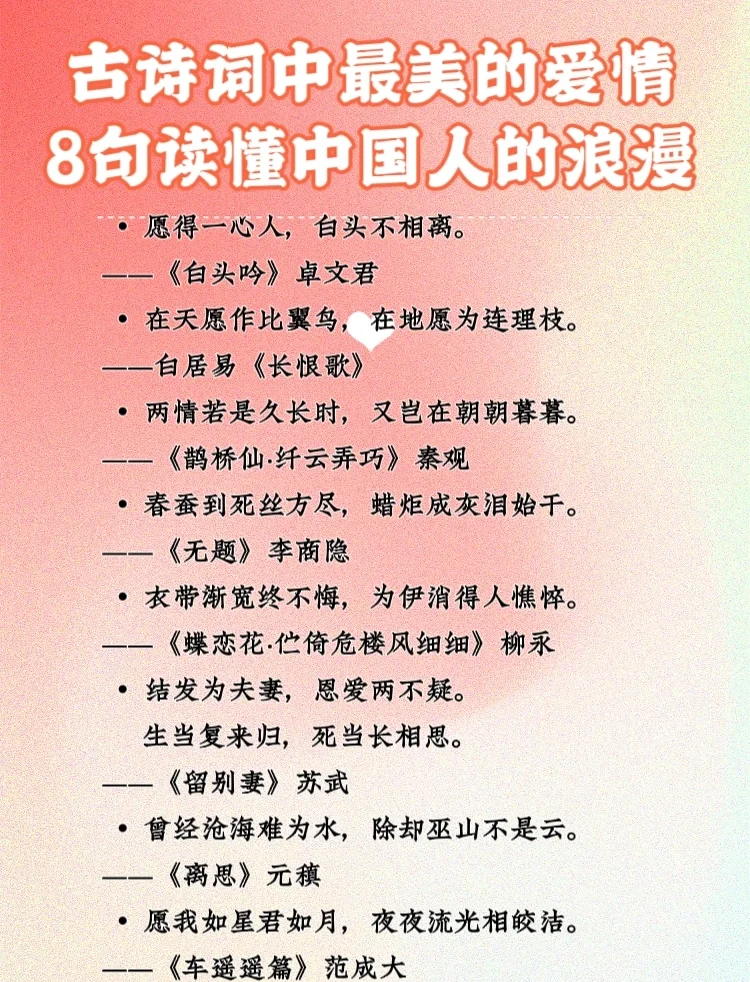 古诗词中最美的爱情
8句读懂中国人的浪漫

• 愿得一心人，白头不相离。
——《白头吟》卓文君

• 在天愿作比翼鸟，在地愿为连理枝。
——白居易《长恨歌》

• 两情若是久长时，又岂在朝朝暮暮。
——《鹊桥仙·纤云弄巧》秦观

• 春蚕到死丝方尽，蜡炬成灰泪始干。
——《无题》李商隐

• 衣带渐宽终不悔，为伊消得人憔悴。
——《蝶恋花·伫倚危楼风细细》柳永

• 结发为夫妻，恩爱两不疑。
生当复来归，死当长相思。
——《留别妻》苏武

• 曾经沧海难为水，除却巫山不是云。
——《离思》元稹

• 愿我如星君如月，夜夜流光相皎洁。
——《车遥遥篇》范成大